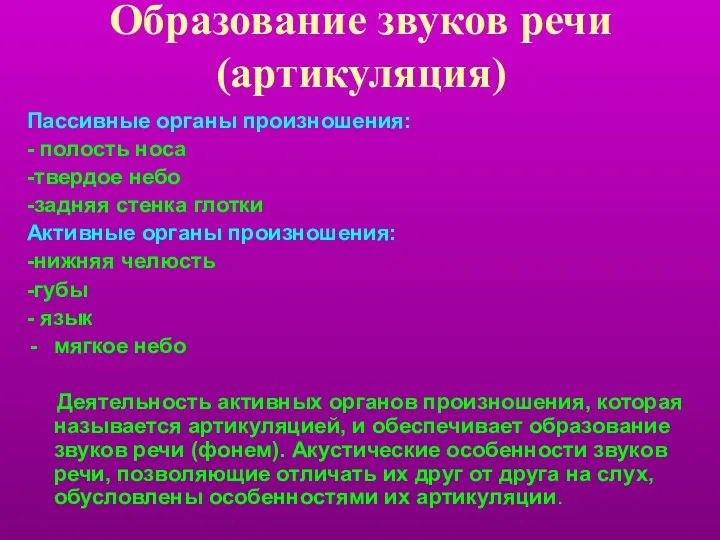 Образование звуков речи (артикуляция)

Пассивные органы произношения:
- полость носа
-твердое небо
-задняя стенка глотки
Активные органы произношения:
-нижняя челюсть
-губы
- язык
- мягкое небо

Деятельность активных органов произношения, которая называется артикуляцией, и обеспечивает образование звуков речи (фонем). Акустические особенности звуков речи, позволяющие отличать их друг от друга на слух, обусловлены особенностями их артикуляции.